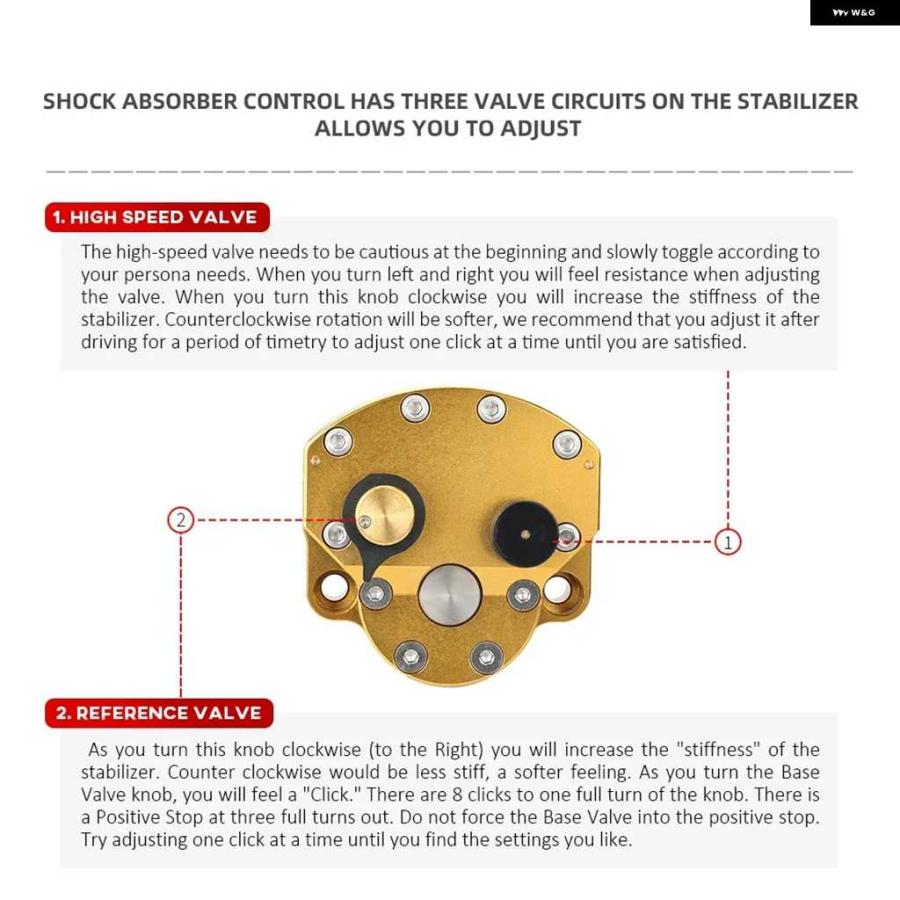 W&G

SHOCK ABSORBER CONTROL HAS THREE VALVE CIRCUITS ON THE STABILIZER ALLOWS YOU TO ADJUST

1. HIGH SPEED VALVE

The high-speed valve needs to be cautious at the beginning and slowly toggle according to your persona needs. When you turn left and right you will feel resistance when adjusting the valve. When you turn this knob clockwise you will increase the stiffness of the stabilizer. Counterclockwise rotation will be softer, we recommend that you adjust it after driving for a period of timetry to adjust one click at a time until you are satisfied.

2

1

2. REFERENCE VALVE

As you turn this knob clockwise (to the Right) you will increase the "stiffness" of the stabilizer. Counter clockwise would be less stiff, a softer feeling. As you turn the Base Valve knob, you will feel a "Click." There are 8 clicks to one full turn of the knob. There is a Positive Stop at three full turns out. Do not force the Base Valve into the positive stop. Try adjusting one click at a time until you find the settings you like.